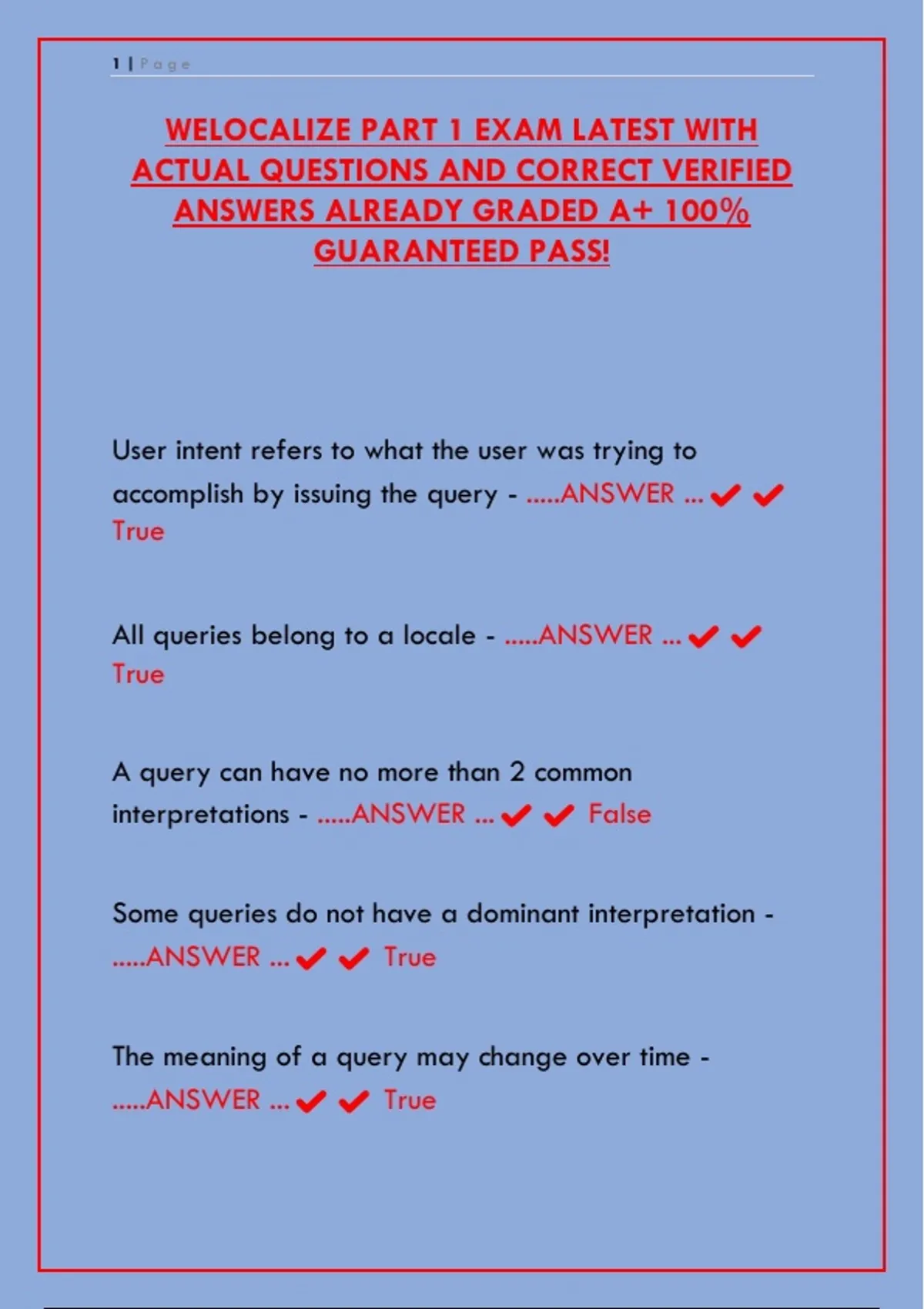 1 | Page

WELOCALIZE PART 1 EXAM LATEST WITH ACTUAL QUESTIONS AND CORRECT VERIFIED ANSWERS ALREADY GRADED A+ 100% GUARANTEED PASS!

User intent refers to what the user was trying to accomplish by issuing the query - .....ANSWER ... ✔ ✔ True

All queries belong to a locale - .....ANSWER ... ✔ ✔ True

A query can have no more than 2 common interpretations - .....ANSWER ... ✔ ✔ False

Some queries do not have a dominant interpretation - .....ANSWER ... ✔ ✔ True

The meaning of a query may change over time - .....ANSWER ... ✔ ✔ True